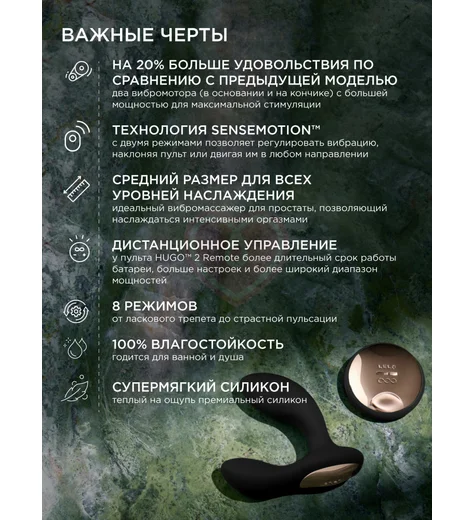 ВАЖНЫЕ ЧЕРТЫ

НА 20% БОЛЬШЕ УДОВОЛЬСТВИЯ ПО СРАВНЕНИЮ С ПРЕДЫДУЩЕЙ МОДЕЛЬЮ
два вибромотора (в основании и на кончике) с большей мощностью для максимальной стимуляции

ТЕХНОЛОГИЯ SENSEMOTION™
с двумя режимами позволяет регулировать вибрацию, наклоняя пульт или двигая им в любом направлении

СРЕДНИЙ РАЗМЕР ДЛЯ ВСЕХ УРОВНЕЙ НАСЛАЖДЕНИЯ
идеальный вибромассажер для простаты, позволяющий наслаждаться интенсивными оргазмами

ДИСТАНЦИОННОЕ УПРАВЛЕНИЕ
у пульта HUGO™ 2 Remote более длительный срок работы батареи, больше настроек и более широкий диапазон мощностей

8 РЕЖИМОВ
от ласкового трепета до страстной пульсации

100% ВЛАГОСТОЙКОСТЬ
годится для ванной и душа

СУПЕРМЯГКИЙ СИЛИКОН
теплый на ощупь премиальный силикон

LELO